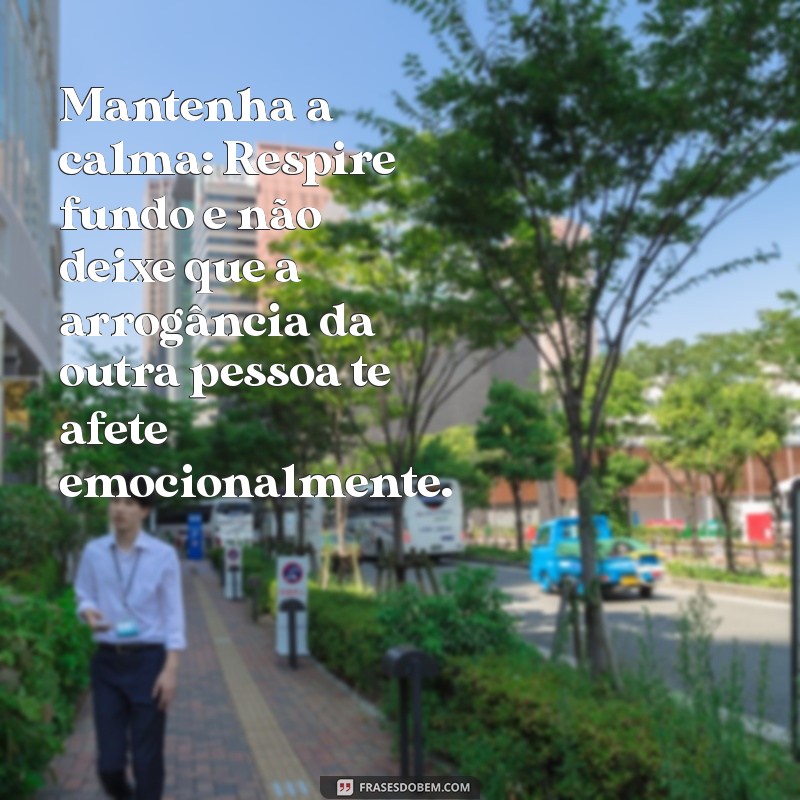 Mantenha a calma: Respire fundo e não deixe que a arrogância da outra pessoa te afete emocionalmente.

FRASESDOBEM.COM